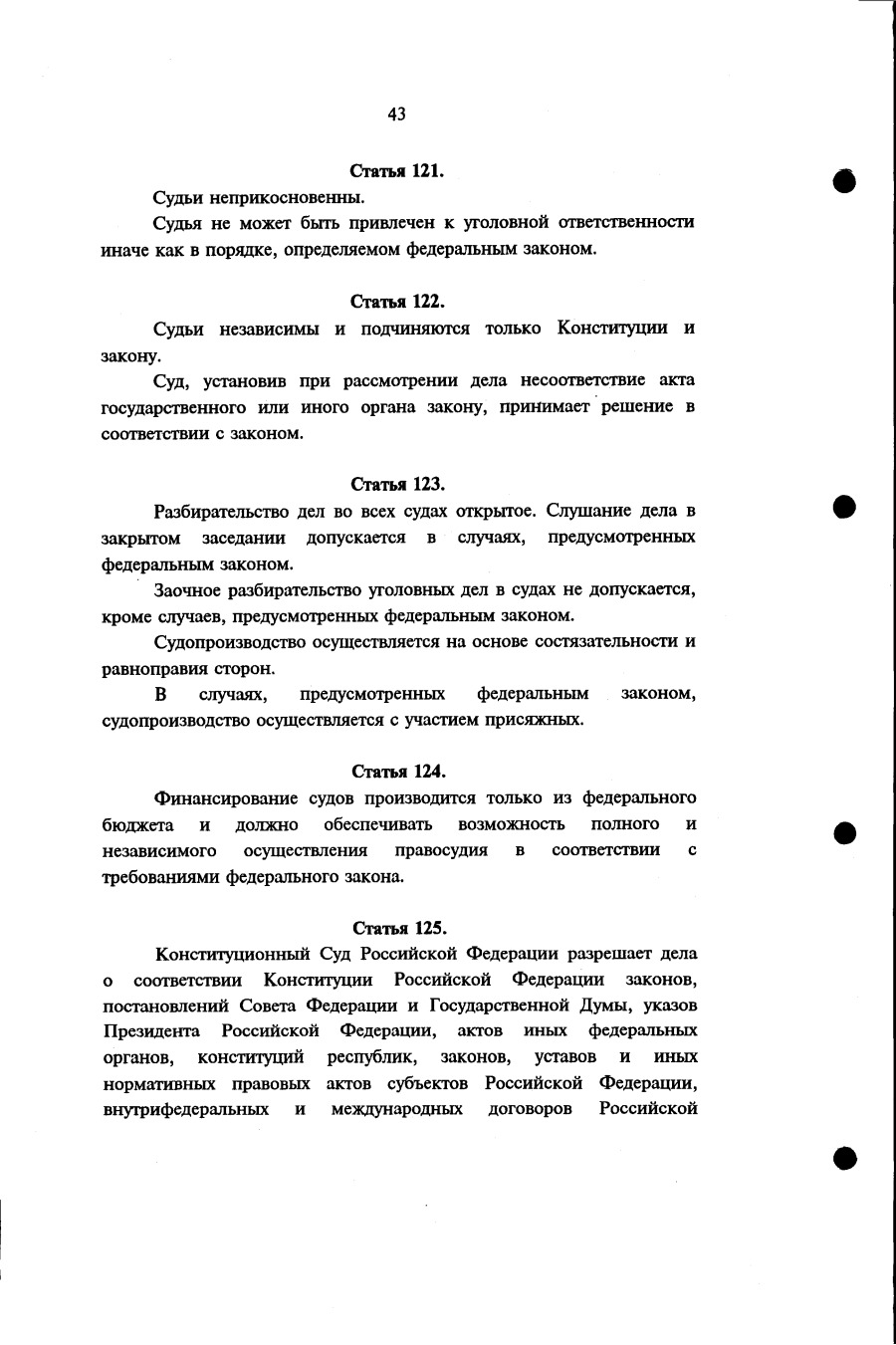 43

Статья 121.

Судьи неприкосновенны.

Судья не может быть привлечен к уголовной ответственности иначе как в порядке, определяемом федеральным законом.

Статья 122.

Судьи независимы и подчиняются только Конституции и закону.

Суд, установив при рассмотрении дела несоответствие акта государственного или иного органа закону, принимает решение в соответствии с законом.

Статья 123.

Разбирательство дел во всех судах открытое. Слушание дела в закрытом заседании допускается в случаях, предусмотренных федеральным законом.

Заочное разбирательство уголовных дел в судах не допускается, кроме случаев, предусмотренных федеральным законом.

Судопроизводство осуществляется на основе состязательности и равноправия сторон.

В случаях, предусмотренных федеральным законом, судопроизводство осуществляется с участием присяжных.

Статья 124.

Финансирование судов производится только из федерального бюджета и должно обеспечивать возможность полного и независимого осуществления правосудия в соответствии с требованиями федерального закона.

Статья 125.

Конституционный Суд Российской Федерации разрешает дела о соответствии Конституции Российской Федерации законов, постановлений Совета Федерации и Государственной Думы, указов Президента Российской Федерации, актов иных федеральных органов, конституций республик, законов, уставов и иных нормативных правовых актов субъектов Российской Федерации, внутрифедеральных и международных договоров Российской